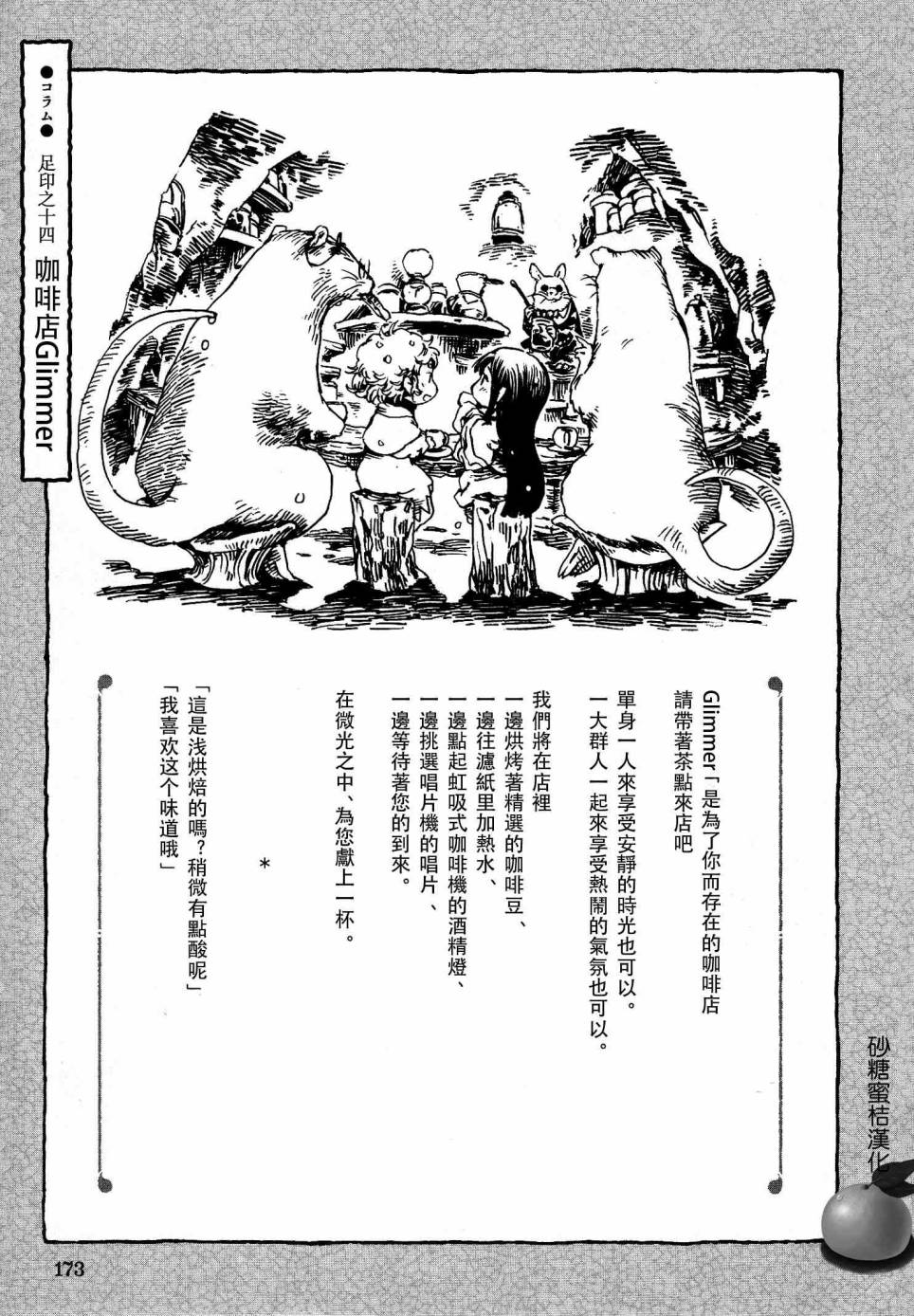 ●コラム●
足印之十四
咖啡店Glimmer

Glimmer「是為了你而存在的咖啡店
請帶著茶點來店吧

單身一人來享受安靜的時光也可以。
一大群人一起來享受熱鬧的氣氛也可以。

我們將在店裡
一邊烘烤著精選的咖啡豆、
一邊往濾紙里加熱水、
一邊點起虹吸式咖啡機的酒精燈、
一邊挑選唱片機的唱片、
一邊等待著您的到來。

在微光之中、為您獻上一杯。

＊

「這是浅烘焙的嗎?稍微有點酸呢」
「我喜欢这个味道哦」

砂糖蜜桔漢化

173